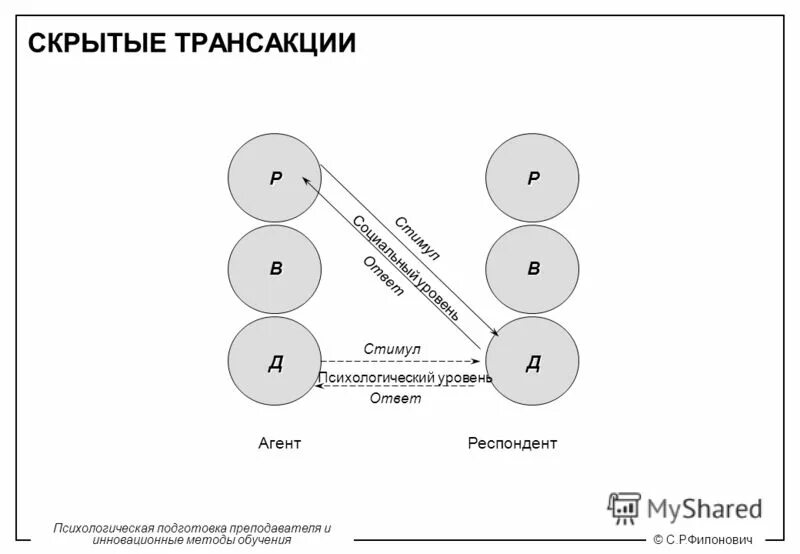 СКРЫТЫЕ ТРАНСАКЦИИ

Р
В
Д

Р
В
Д

Стимул
Социальный уровень
Ответ

Стимул
Психологический уровень
Ответ

Агент
Респондент

MyShared

Психологическая подготовка преподавателя и инновационные методы обучения

© С.Р.Филонович